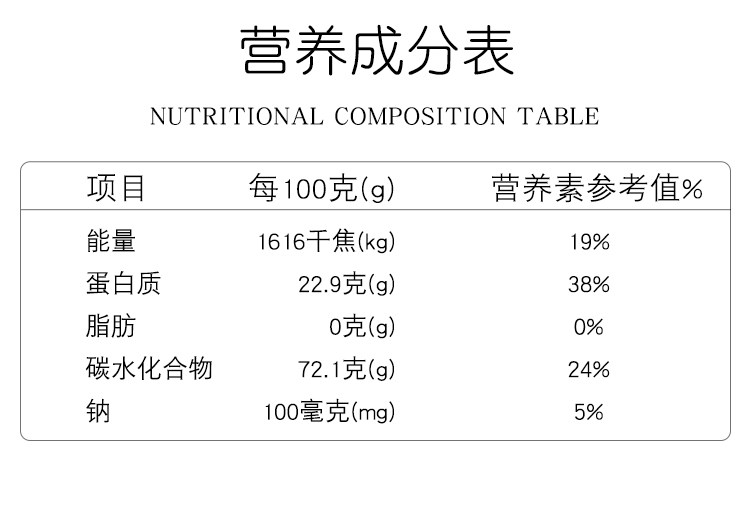 营养成分表

NUTRITIONAL COMPOSITION TABLE

| 项目 | 每100克(g) | 营养素参考值% |
|---|---|---|
| 能量 | 1616千焦(kg) | 19% |
| 蛋白质 | 22.9克(g) | 38% |
| 脂肪 | 0克(g) | 0% |
| 碳水化合物 | 72.1克(g) | 24% |
| 钠 | 100毫克(mg) | 5% |